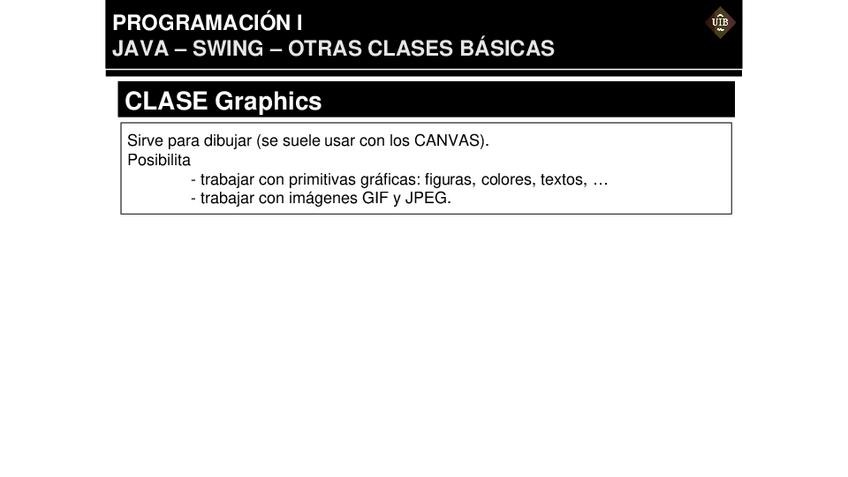 PROGRAMACIÓN I
JAVA – SWING – OTRAS CLASES BÁSICAS

UIB

CLASE Graphics

Sirve para dibujar (se suele usar con los CANVAS).
Posibilita
- trabajar con primitivas gráficas: figuras, colores, textos, …
- trabajar con imágenes GIF y JPEG.